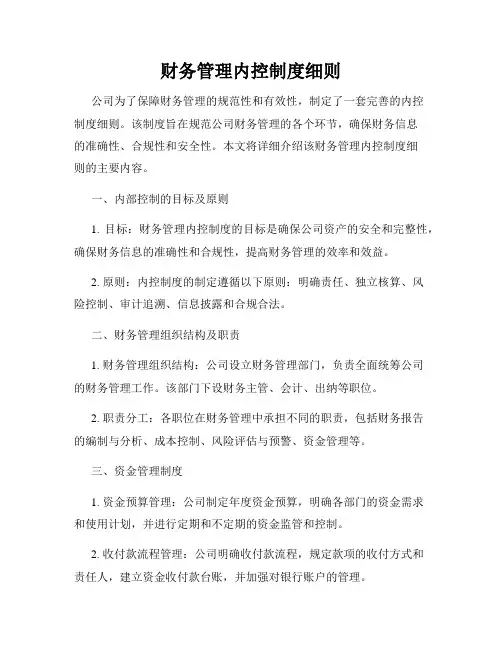 财务管理内控制度细则

公司为了保障财务管理的规范性和有效性，制定了一套完善的内控制度细则。该制度旨在规范公司财务管理的各个环节，确保财务信息的准确性、合规性和安全性。本文将详细介绍该财务管理内控制度细则的主要内容。

一、内部控制的目标及原则

1. 目标：财务管理内控制度的目标是确保公司资产的安全和完整性，确保财务信息的准确性和合规性，提高财务管理的效率和效益。

2. 原则：内控制度的制定遵循以下原则：明确责任、独立核算、风险控制、审计追溯、信息披露和合规合法。

二、财务管理组织结构及职责

1. 财务管理组织结构：公司设立财务管理部门，负责全面统筹公司的财务管理工作。该部门下设财务主管、会计、出纳等职位。

2. 职责分工：各职位在财务管理中承担不同的职责，包括财务报告的编制与分析、成本控制、风险评估与预警、资金管理等。

三、资金管理制度

1. 资金预算管理：公司制定年度资金预算，明确各部门的资金需求和使用计划，并进行定期和不定期的资金监管和控制。

2. 收付款流程管理：公司明确收付款流程，规定款项的收付方式和责任人，建立资金收付款台账，并加强对银行账户的管理。